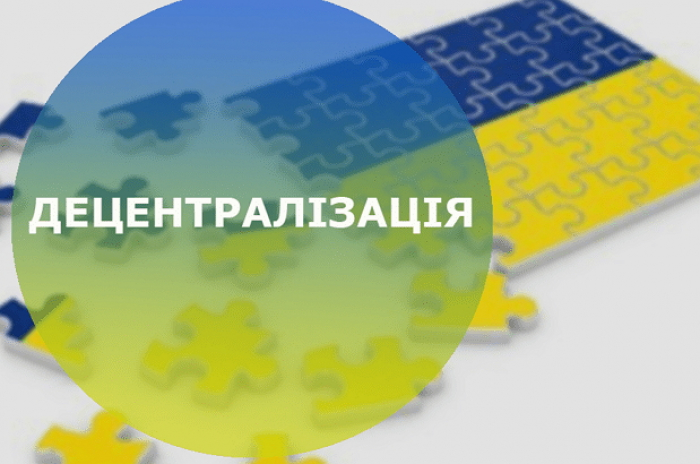 ДЕЦЕНТРАЛІЗАЦІЯ